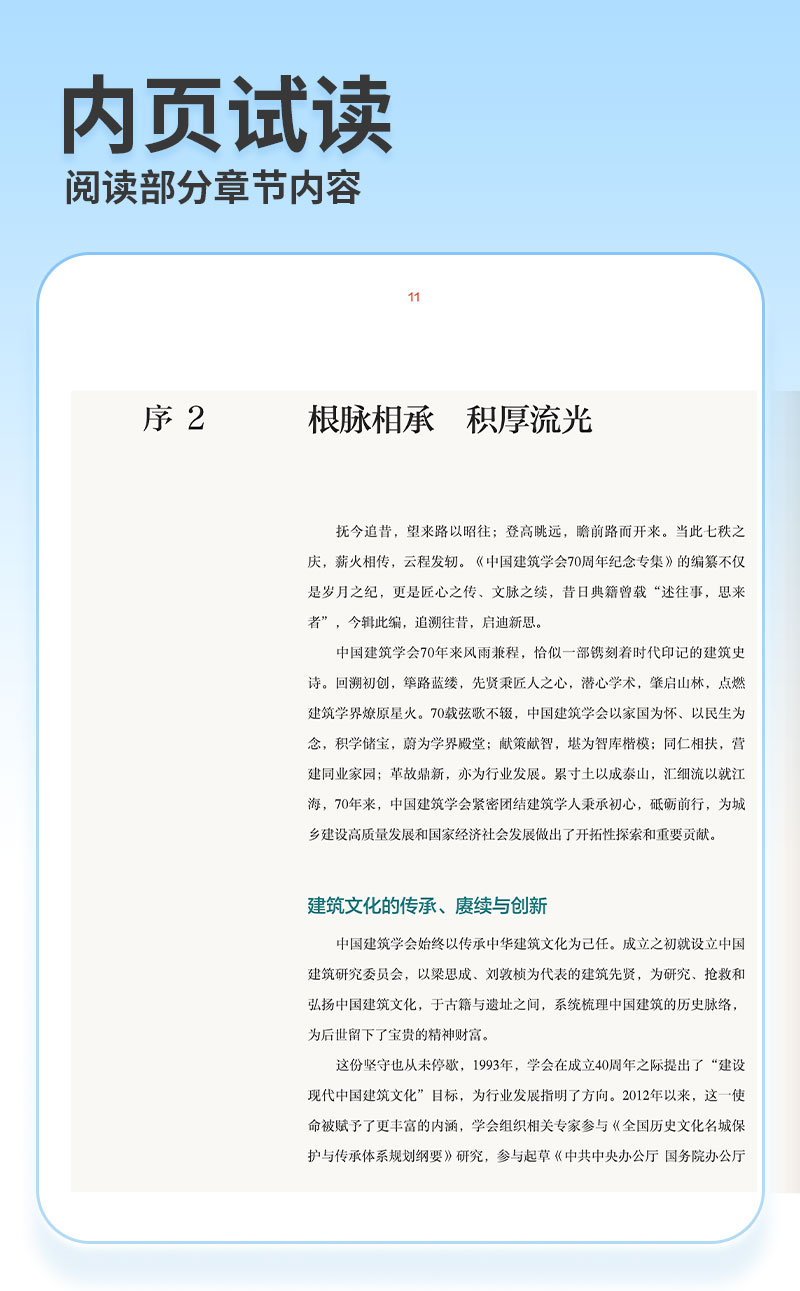 内页试读

阅读部分章节内容

11

序 2

根脉相承　积厚流光

抚今追昔，望来路以昭往；登高眺远，瞻前路而开来。当此七秩之庆，薪火相传，云程发轫。《中国建筑学会70周年纪念专集》的编纂不仅是岁月之纪，更是匠心之传、文脉之续，昔日典籍曾载“述往事，思来者”，今辑此编，追溯往昔，启迪新思。

中国建筑学会70年来风雨兼程，恰似一部镌刻着时代印记的建筑史诗。回溯初创，筚路蓝缕，先贤秉匠人之心，潜心学术，肇启山林，点燃建筑学界燎原星火。70载弦歌不辍，中国建筑学会以家国为怀、以民生为念，积学储宝，蔚为学界殿堂；献策献智，堪为智库楷模；同仁相扶，营建同业家园；革故鼎新，亦为行业发展。累寸土以成泰山，汇细流以就江海，70年来，中国建筑学会紧密团结建筑学人秉承初心，砥砺前行，为城乡建设高质量发展和国家经济社会发展做出了开拓性探索和重要贡献。

建筑文化的传承、赓续与创新

中国建筑学会始终以传承中华建筑文化为己任。成立之初就设立中国建筑研究委员会，以梁思成、刘敦桢为代表的建筑先贤，为研究、抢救和弘扬中国建筑文化，于古籍与遗址之间，系统梳理中国建筑的历史脉络，为后世留下了宝贵的精神财富。

这份坚守也从未停歇，1993年，学会在成立40周年之际提出了“建设现代中国建筑文化”目标，为行业发展指明了方向。2012年以来，这一使命被赋予了更丰富的内涵，学会组织相关专家参与《全国历史文化名城保护与传承体系规划纲要》研究，参与起草《中共中央办公厅 国务院办公厅